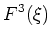 $F^3(\xi)$